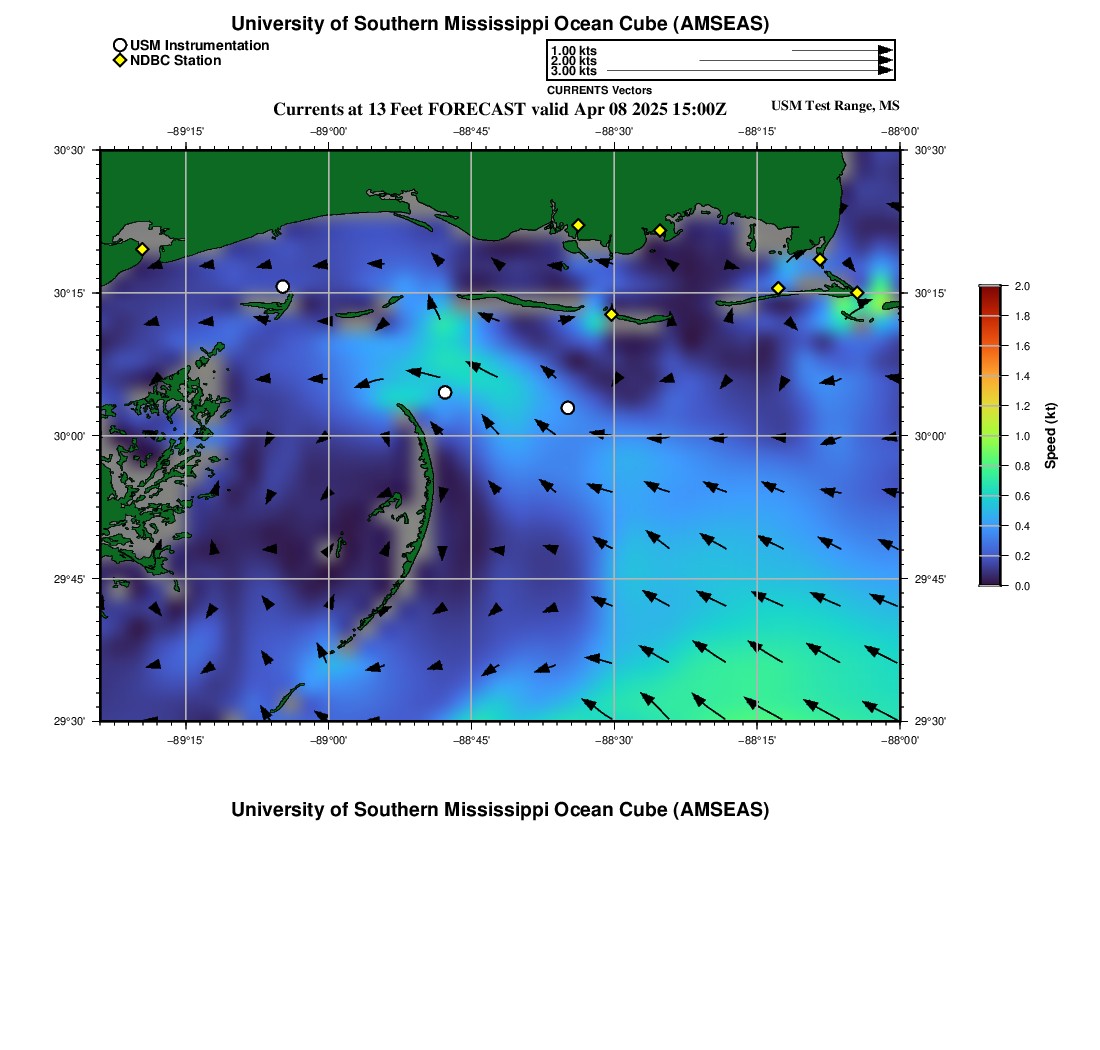 University of Southern Mississippi Ocean Cube (AMSEAS)

USM Instrumentation
NDBC Station

1.00 kts
2.00 kts
3.00 kts
CURRENTS Vectors

Currents at 13 Feet FORECAST valid Apr 08 2025 15:00Z

USM Test Range, MS

−89°15'
−89°00'
−88°45'
−88°30'
−88°15'
−88°00'

30°30'
30°15'
30°00'
29°45'
29°30'

30°30'
30°15'
30°00'
29°45'
29°30'

−89°15'
−89°00'
−88°45'
−88°30'
−88°15'
−88°00'

2.0
1.8
1.6
1.4
1.2
1.0
0.8
0.6
0.4
0.2
0.0
Speed (kt)

University of Southern Mississippi Ocean Cube (AMSEAS)